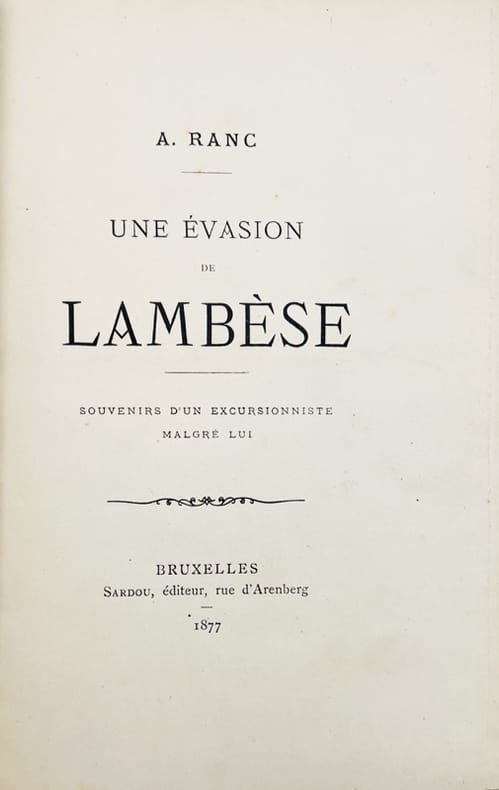 A. RANC

UNE ÉVASION

DE

LAMBÈSE

SOUVENIRS D'UN EXCURSIONNISTE
MALGRÉ LUI

BRUXELLES
SARDOU, éditeur, rue d'Arenberg

1877